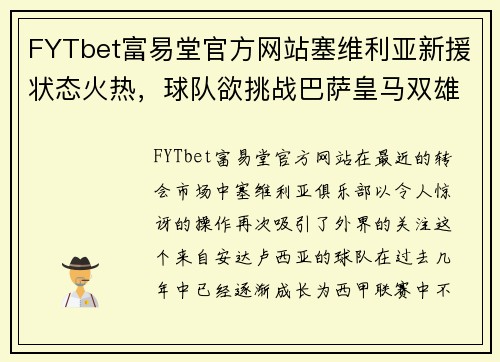 FYTbet富易堂官方网站塞维利亚新援状态火热，球队欲挑战巴萨皇马双雄

FYTbet富易堂官方网站在最近的转会市场中塞维利亚俱乐部以令人惊讶的操作再次吸引了外界的关注这个来自安达卢西亚的球队在过去几年中已经逐渐成长为西甲联赛中不